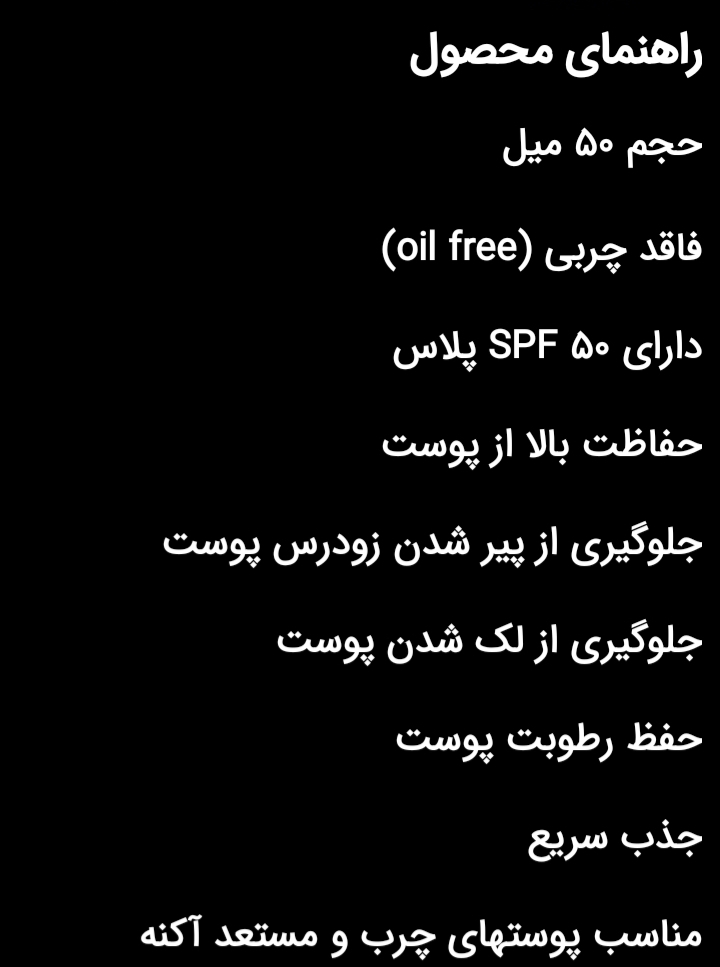 راهنمای محصول

حجم ۵۰ میل

فاقد چربی (oil free)

دارای SPF ۵۰ پلاس

حفاظت بالا از پوست

جلوگیری از پیر شدن زودرس پوست

جلوگیری از لک شدن پوست

حفظ رطوبت پوست

جذب سریع

مناسب پوستهای چرب و مستعد آکنه